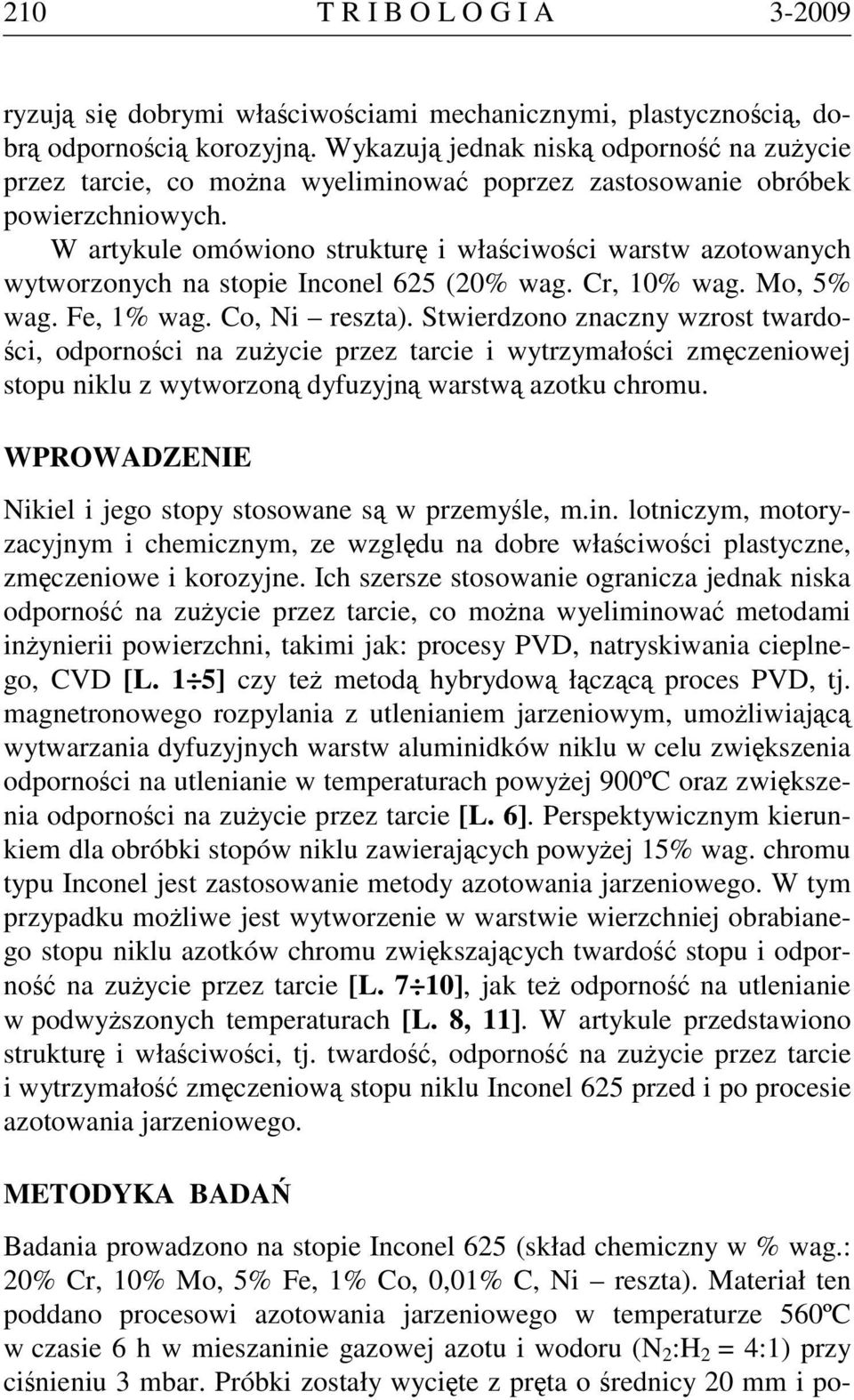 210 T R I B O L O G I A 3-2009

ryzują się dobrymi właściwościami mechanicznymi, plastycznością, dobrą odpornością korozyjną. Wykazują jednak niską odporność na zużycie przez tarcie, co można wyeliminować poprzez zastosowanie obróbek powierzchniowych.

W artykule omówiono strukturę i właściwości warstw azotowanych wytworzonych na stopie Inconel 625 (20% wag. Cr, 10% wag. Mo, 5% wag. Fe, 1% wag. Co, Ni – reszta). Stwierdzono znaczny wzrost twardości, odporności na zużycie przez tarcie i wytrzymałości zmęczeniowej stopu niklu z wytworzoną dyfuzyjną warstwą azotku chromu.

WPROWADZENIE

Nikiel i jego stopy stosowane są w przemyśle, m.in. lotniczym, motoryzacyjnym i chemicznym, ze względu na dobre właściwości plastyczne, zmęczeniowe i korozyjne. Ich szersze stosowanie ogranicza jednak niska odporność na zużycie przez tarcie, co można wyeliminować metodami inżynierii powierzchni, takimi jak: procesy PVD, natryskiwania cieplnego, CVD [L. 1÷5] czy też metodą hybrydową łączącą proces PVD, tj. magnetronowego rozpylania z utlenianiem jarzeniowym, umożliwiającą wytwarzania dyfuzyjnych warstw aluminidków niklu w celu zwiększenia odporności na utlenianie w temperaturach powyżej 900ºC oraz zwiększenia odporności na zużycie przez tarcie [L. 6]. Perspektywicznym kierunkiem dla obróbki stopów niklu zawierających powyżej 15% wag. chromu typu Inconel jest zastosowanie metody azotowania jarzeniowego. W tym przypadku możliwe jest wytworzenie w warstwie wierzchniej obrabianego stopu niklu azotków chromu zwiększających twardość stopu i odporność na zużycie przez tarcie [L. 7÷10], jak też odporność na utlenianie w podwyższonych temperaturach [L. 8, 11]. W artykule przedstawiono strukturę i właściwości, tj. twardość, odporność na zużycie przez tarcie i wytrzymałość zmęczeniową stopu niklu Inconel 625 przed i po procesie azotowania jarzeniowego.

METODYKA BADAŃ

Badania prowadzono na stopie Inconel 625 (skład chemiczny w % wag.: 20% Cr, 10% Mo, 5% Fe, 1% Co, 0,01% C, Ni – reszta). Materiał ten poddano procesowi azotowania jarzeniowego w temperaturze 560ºC w czasie 6 h w mieszaninie gazowej azotu i wodoru ($N_2$:$H_2$ = 4:1) przy ciśnieniu 3 mbar. Próbki zostały wycięte z pręta o średnicy 20 mm i po-